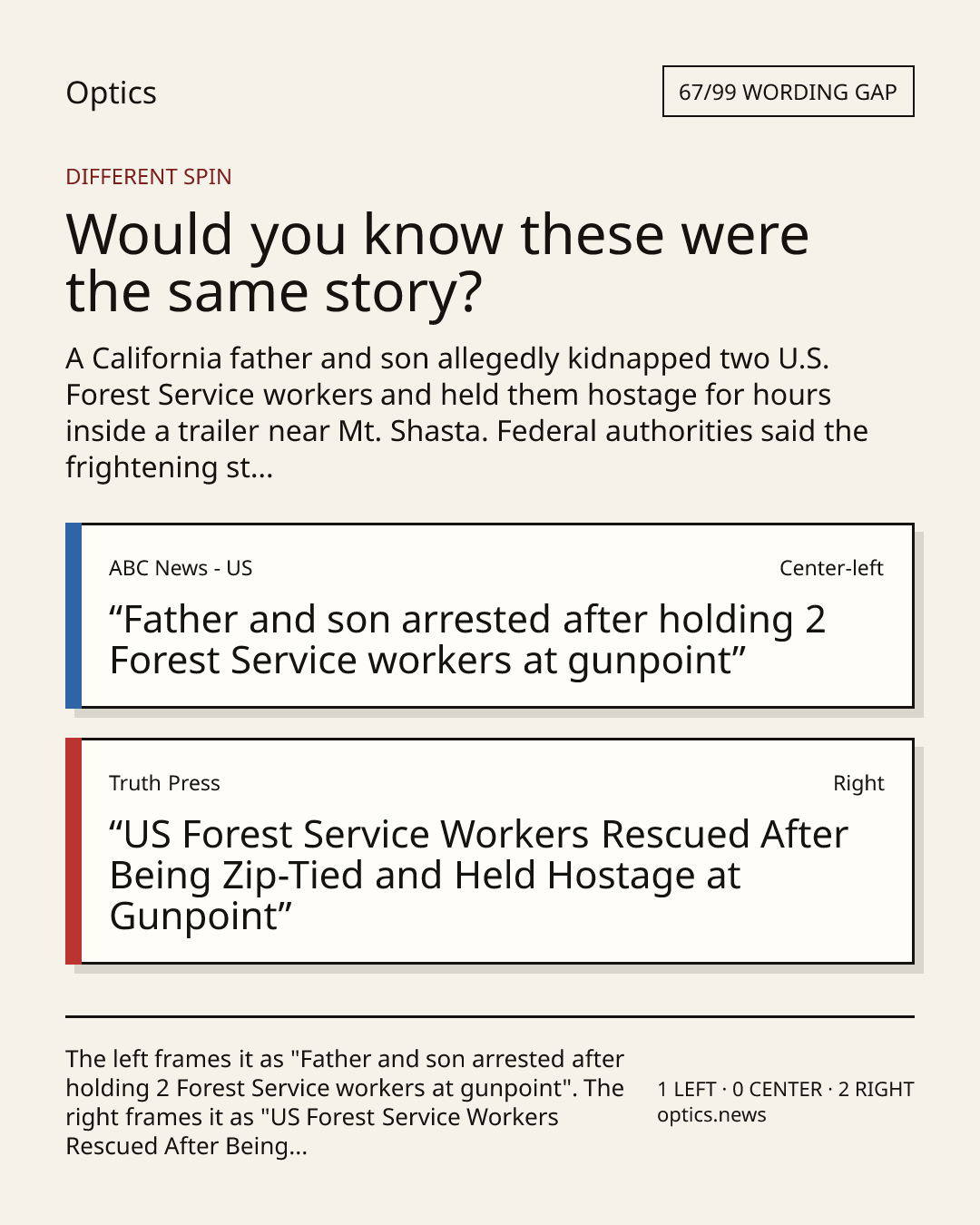 Optics

67/99 WORDING GAP

DIFFERENT SPIN

Would you know these were the same story?

A California father and son allegedly kidnapped two U.S. Forest Service workers and held them hostage for hours inside a trailer near Mt. Shasta. Federal authorities said the frightening st...

ABC News - US

Center-left

"Father and son arrested after holding 2 Forest Service workers at gunpoint"

Truth Press

Right

"US Forest Service Workers Rescued After Being Zip-Tied and Held Hostage at Gunpoint"

The left frames it as "Father and son arrested after holding 2 Forest Service workers at gunpoint". The right frames it as "US Forest Service Workers Rescued After Being...

1 LEFT · 0 CENTER · 2 RIGHT
optics.news